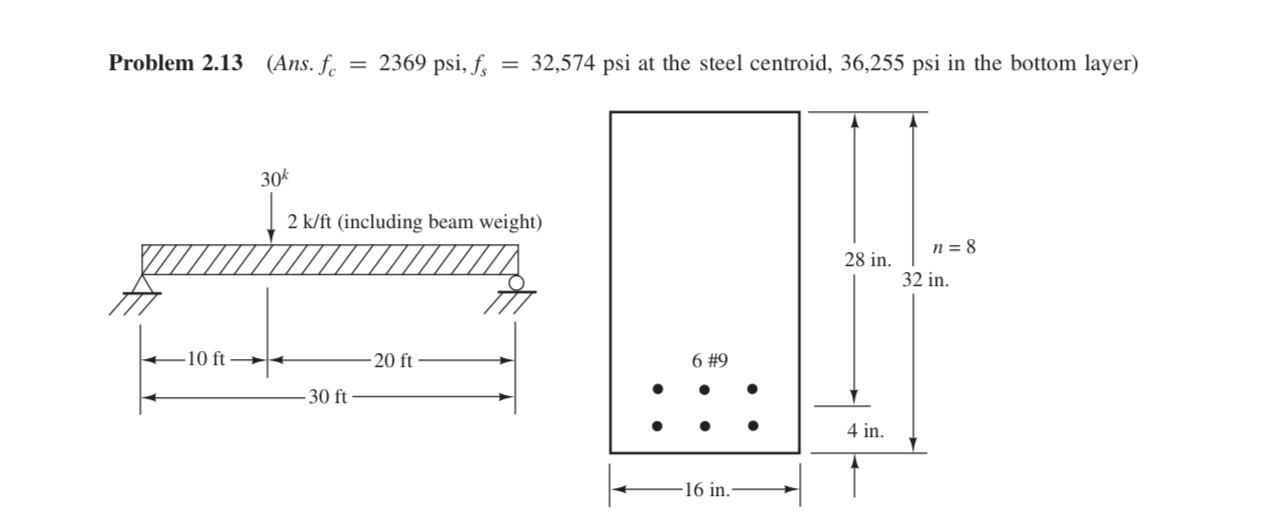 **Problem 2.13** (*Ans.* $f_c = 2369$ psi, $f_s = 32{,}574$ psi at the steel centroid, 36,255 psi in the bottom layer)

$30^k$

2 k/ft (including beam weight)

10 ft

20 ft

30 ft

6 #9

28 in.

$n = 8$

32 in.

4 in.

16 in.